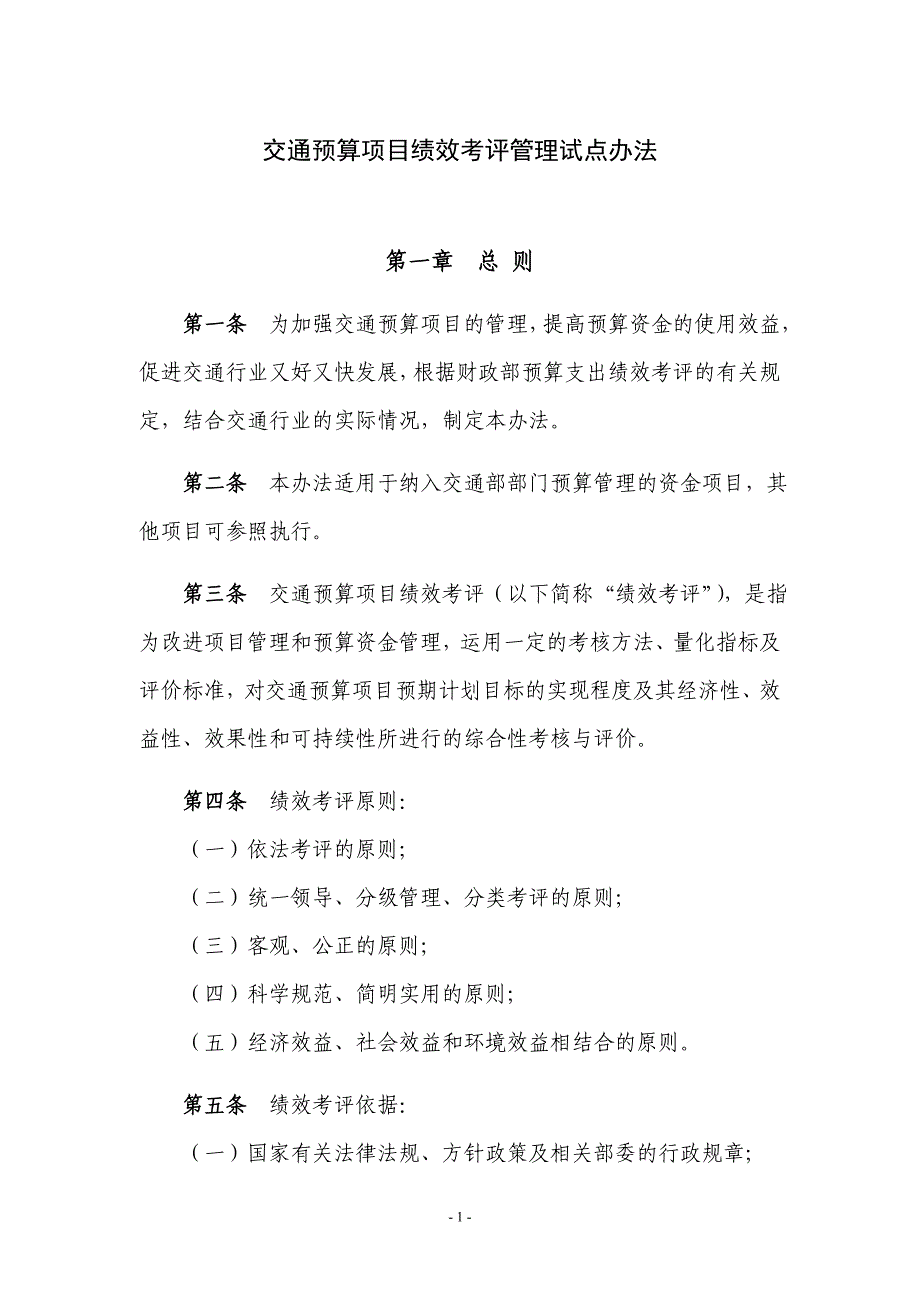 交通预算项目绩效考评管理试点办法

第一章　总 则

第一条　为加强交通预算项目的管理，提高预算资金的使用效益，促进交通行业又好又快发展，根据财政部预算支出绩效考评的有关规定，结合交通行业的实际情况，制定本办法。

第二条　本办法适用于纳入交通部部门预算管理的资金项目，其他项目可参照执行。

第三条　交通预算项目绩效考评（以下简称“绩效考评”），是指为改进项目管理和预算资金管理，运用一定的考核方法、量化指标及评价标准，对交通预算项目预期计划目标的实现程度及其经济性、效益性、效果性和可持续性所进行的综合性考核与评价。

第四条　绩效考评原则：

（一）依法考评的原则；

（二）统一领导、分级管理、分类考评的原则；

（三）客观、公正的原则；

（四）科学规范、简明实用的原则；

（五）经济效益、社会效益和环境效益相结合的原则。

第五条　绩效考评依据：

（一）国家有关法律法规、方针政策及相关部委的行政规章；

- 1 -